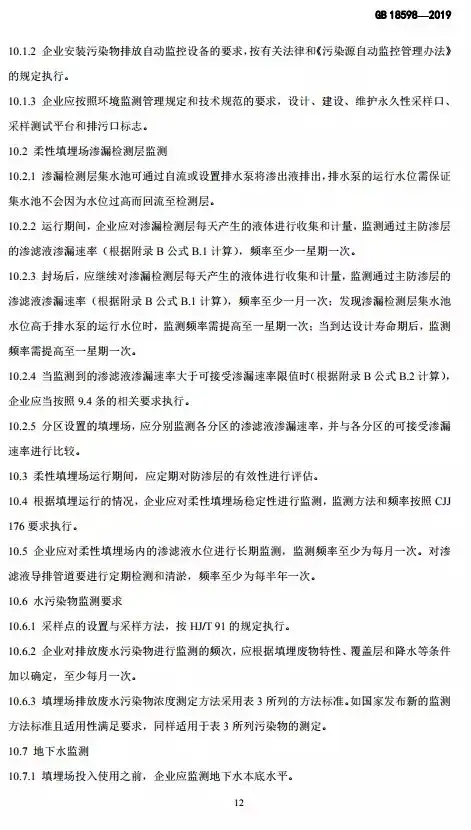 GB 18598—2019

10.1.2 企业安装污染物排放自动监控设备的要求，按有关法律和《污染源自动监控管理办法》的规定执行。

10.1.3 企业应按照环境监测管理规定和技术规范的要求，设计、建设、维护永久性采样口、采样测试平台和排污口标志。

10.2 柔性填埋场渗漏检测层监测

10.2.1 渗漏检测层集水池可通过自流或设置排水泵将渗出液排出，排水泵的运行水位需保证集水池不会因为水位过高而回流至检测层。

10.2.2 运行期间，企业应对渗漏检测层每天产生的液体进行收集和计量，监测通过主防渗层的渗滤液渗漏速率（根据附录 B 公式 B.1 计算），频率至少一星期一次。

10.2.3 封场后，应继续对渗漏检测层每天产生的液体进行收集和计量，监测通过主防渗层的渗滤液渗漏速率（根据附录 B 公式 B.1 计算），频率至少一月一次；发现渗漏检测层集水池水位高于排水泵的运行水位时，监测频率需提高至一星期一次；当到达设计寿命期后，监测频率需提高至一星期一次。

10.2.4 当监测到的渗滤液渗漏速率大于可接受渗漏速率限值时（根据附录 B 公式 B.2 计算），企业应当按照 9.4 条的相关要求执行。

10.2.5 分区设置的填埋场，应分别监测各分区的渗滤液渗漏速率，并与各分区的可接受渗漏速率进行比较。

10.3 柔性填埋场运行期间，应定期对防渗层的有效性进行评估。

10.4 根据填埋运行的情况，企业应对柔性填埋场稳定性进行监测，监测方法和频率按照 CJJ 176 要求执行。

10.5 企业应对柔性填埋场内的渗滤液水位进行长期监测，监测频率至少为每月一次。对渗滤液导排管道要进行定期检测和清淤，频率至少为每半年一次。

10.6 水污染物监测要求

10.6.1 采样点的设置与采样方法，按 HJ/T 91 的规定执行。

10.6.2 企业对排放废水污染物进行监测的频次，应根据填埋废物特性、覆盖层和降水等条件加以确定，至少每月一次。

10.6.3 填埋场排放废水污染物浓度测定方法采用表 3 所列的方法标准。如国家发布新的监测方法标准且适用性满足要求，同样适用于表 3 所列污染物的测定。

10.7 地下水监测

10.7.1 填埋场投入使用之前，企业应监测地下水本底水平。

12